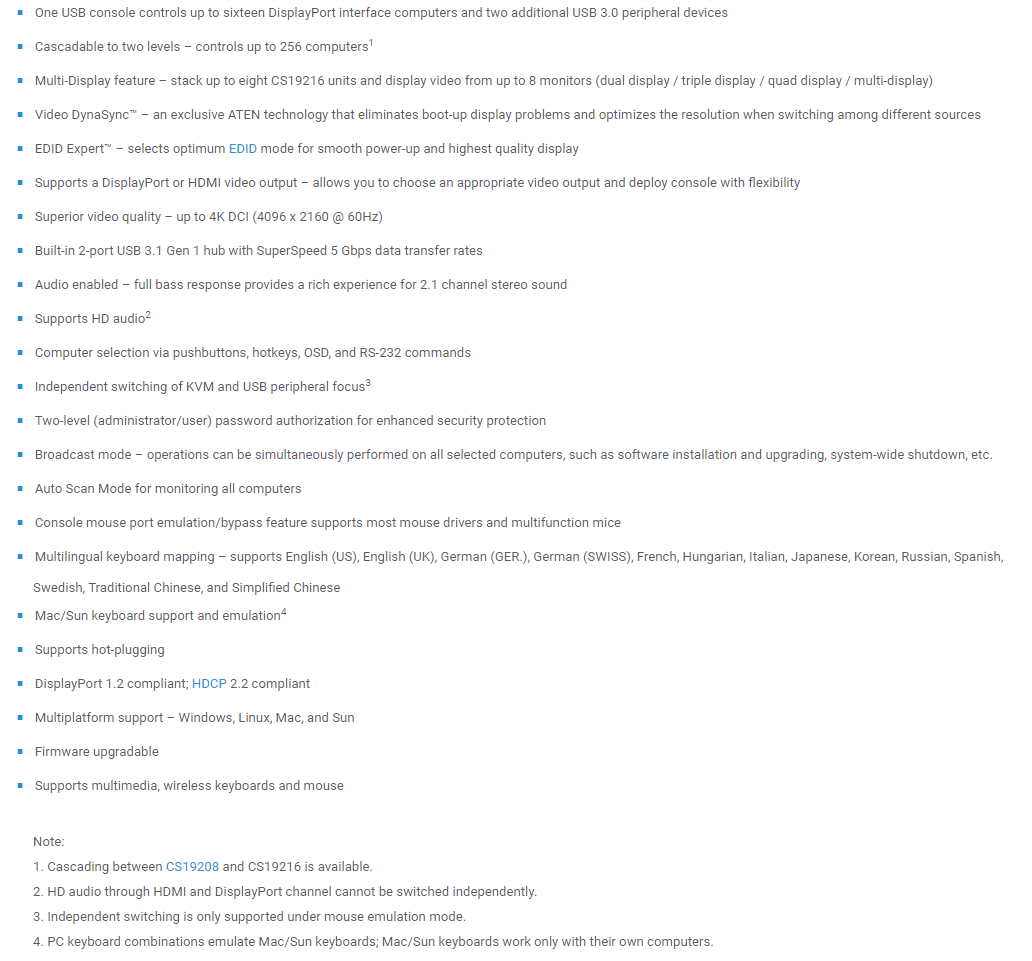 - One USB console controls up to sixteen DisplayPort interface computers and two additional USB 3.0 peripheral devices
- Cascadable to two levels – controls up to 256 computers$^1$
- Multi-Display feature – stack up to eight CS19216 units and display video from up to 8 monitors (dual display / triple display / quad display / multi-display)
- Video DynaSync™ – an exclusive ATEN technology that eliminates boot-up display problems and optimizes the resolution when switching among different sources
- EDID Expert™ – selects optimum EDID mode for smooth power-up and highest quality display
- Supports a DisplayPort or HDMI video output – allows you to choose an appropriate video output and deploy console with flexibility
- Superior video quality – up to 4K DCI (4096 x 2160 @ 60Hz)
- Built-in 2-port USB 3.1 Gen 1 hub with SuperSpeed 5 Gbps data transfer rates
- Audio enabled – full bass response provides a rich experience for 2.1 channel stereo sound
- Supports HD audio$^2$
- Computer selection via pushbuttons, hotkeys, OSD, and RS-232 commands
- Independent switching of KVM and USB peripheral focus$^3$
- Two-level (administrator/user) password authorization for enhanced security protection
- Broadcast mode – operations can be simultaneously performed on all selected computers, such as software installation and upgrading, system-wide shutdown, etc.
- Auto Scan Mode for monitoring all computers
- Console mouse port emulation/bypass feature supports most mouse drivers and multifunction mice
- Multilingual keyboard mapping – supports English (US), English (UK), German (GER.), German (SWISS), French, Hungarian, Italian, Japanese, Korean, Russian, Spanish, Swedish, Traditional Chinese, and Simplified Chinese
- Mac/Sun keyboard support and emulation$^4$
- Supports hot-plugging
- DisplayPort 1.2 compliant; HDCP 2.2 compliant
- Multiplatform support – Windows, Linux, Mac, and Sun
- Firmware upgradable
- Supports multimedia, wireless keyboards and mouse

Note:
1. Cascading between CS19208 and CS19216 is available.
2. HD audio through HDMI and DisplayPort channel cannot be switched independently.
3. Independent switching is only supported under mouse emulation mode.
4. PC keyboard combinations emulate Mac/Sun keyboards; Mac/Sun keyboards work only with their own computers.